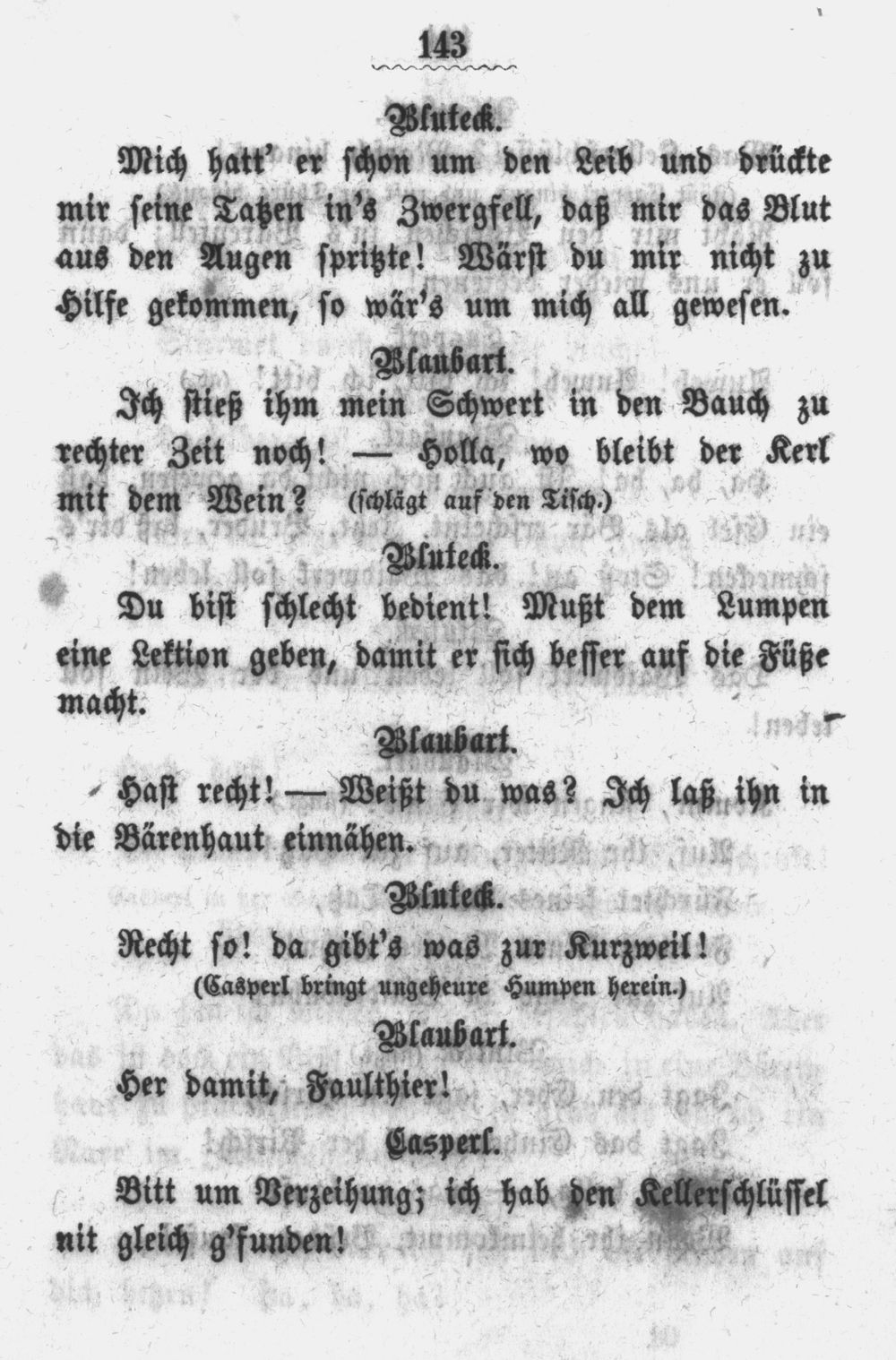 143

Bluteck.

Mich hatt' er schon um den Leib und drückte mir seine Tatzen in's Zwergfell, daß mir das Blut aus den Augen spritzte! Wärst du mir nicht zu Hilfe gekommen, so wär's um mich all gewesen.

Blaubart.

Ich stieß ihm mein Schwert in den Bauch zu rechter Zeit noch! — Holla, wo bleibt der Kerl mit dem Wein? (schlägt auf den Tisch.)

Bluteck.

Du bist schlecht bedient! Mußt dem Lumpen eine Lektion geben, damit er sich besser auf die Füße macht.

Blaubart.

Hast recht! — Weißt du was? Ich laß ihn in die Bärenhaut einnähen.

Bluteck.

Recht so! da gibt's was zur Kurzweil!

(Casperl bringt ungeheure Humpen herein.)

Blaubart.

Her damit, Faulthier!

Casperl.

Bitt um Verzeihung; ich hab den Kellerschlüssel nit gleich g'funden!